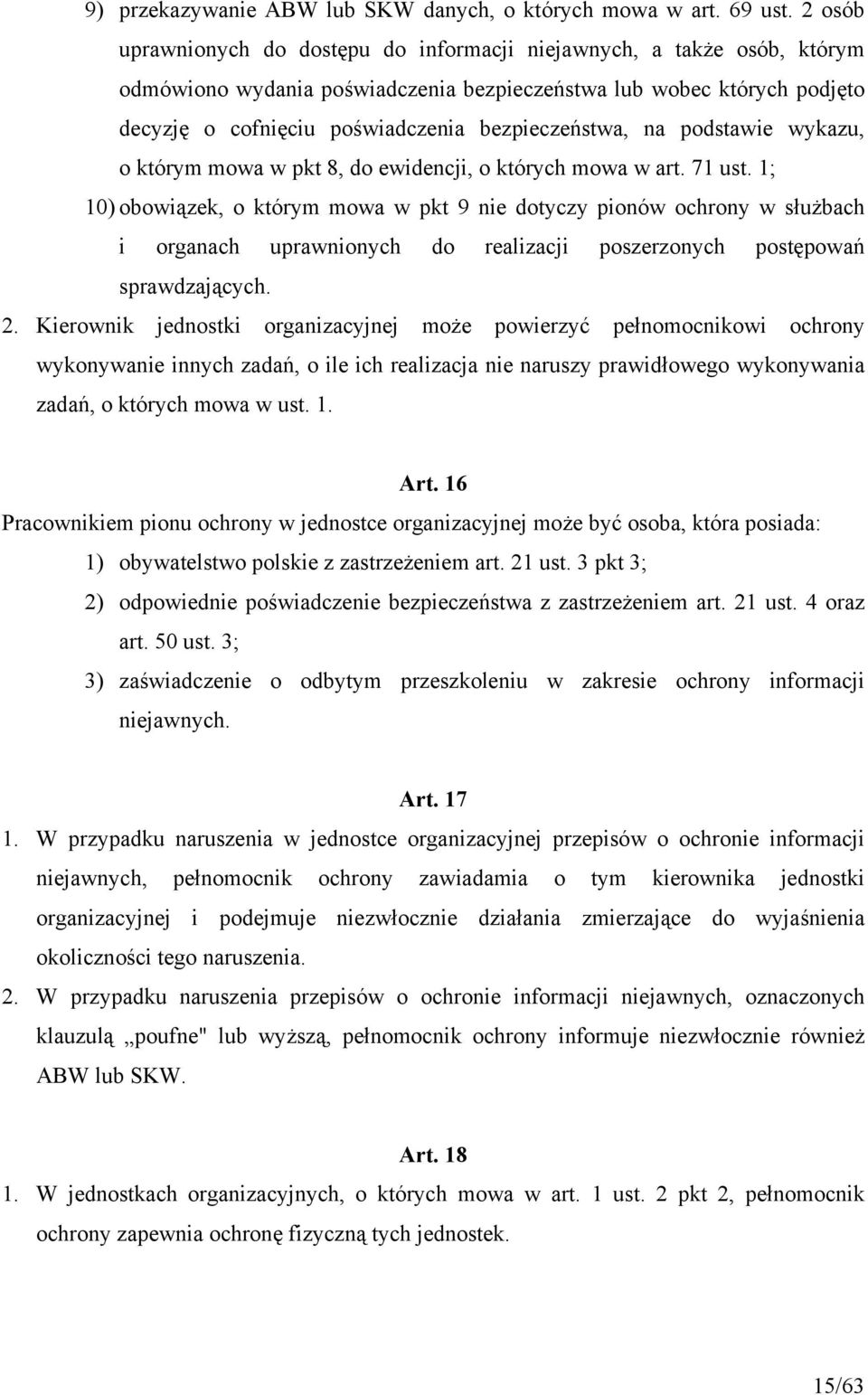 9) przekazywanie ABW lub SKW danych, o których mowa w art. 69 ust. 2 osób uprawnionych do dostępu do informacji niejawnych, a także osób, którym odmówiono wydania poświadczenia bezpieczeństwa lub wobec których podjęto decyzję o cofnięciu poświadczenia bezpieczeństwa, na podstawie wykazu, o którym mowa w pkt 8, do ewidencji, o których mowa w art. 71 ust. 1;

10) obowiązek, o którym mowa w pkt 9 nie dotyczy pionów ochrony w służbach i organach uprawnionych do realizacji poszerzonych postępowań sprawdzających.

2. Kierownik jednostki organizacyjnej może powierzyć pełnomocnikowi ochrony wykonywanie innych zadań, o ile ich realizacja nie naruszy prawidłowego wykonywania zadań, o których mowa w ust. 1.

Art. 16

Pracownikiem pionu ochrony w jednostce organizacyjnej może być osoba, która posiada:

1) obywatelstwo polskie z zastrzeżeniem art. 21 ust. 3 pkt 3;

2) odpowiednie poświadczenie bezpieczeństwa z zastrzeżeniem art. 21 ust. 4 oraz art. 50 ust. 3;

3) zaświadczenie o odbytym przeszkoleniu w zakresie ochrony informacji niejawnych.

Art. 17

1. W przypadku naruszenia w jednostce organizacyjnej przepisów o ochronie informacji niejawnych, pełnomocnik ochrony zawiadamia o tym kierownika jednostki organizacyjnej i podejmuje niezwłocznie działania zmierzające do wyjaśnienia okoliczności tego naruszenia.

2. W przypadku naruszenia przepisów o ochronie informacji niejawnych, oznaczonych klauzulą „poufne" lub wyższą, pełnomocnik ochrony informuje niezwłocznie również ABW lub SKW.

Art. 18

1. W jednostkach organizacyjnych, o których mowa w art. 1 ust. 2 pkt 2, pełnomocnik ochrony zapewnia ochronę fizyczną tych jednostek.

15/63